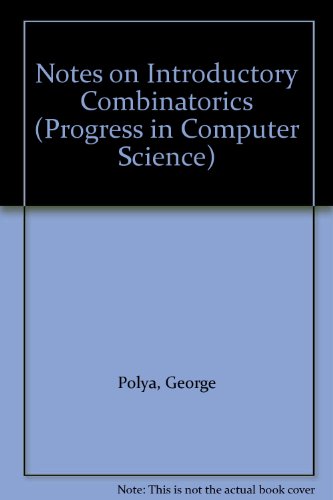 Notes on Introductory Combinatorics (Progress in Computer Science)

Polya, George

Note: This is not the actual book cover